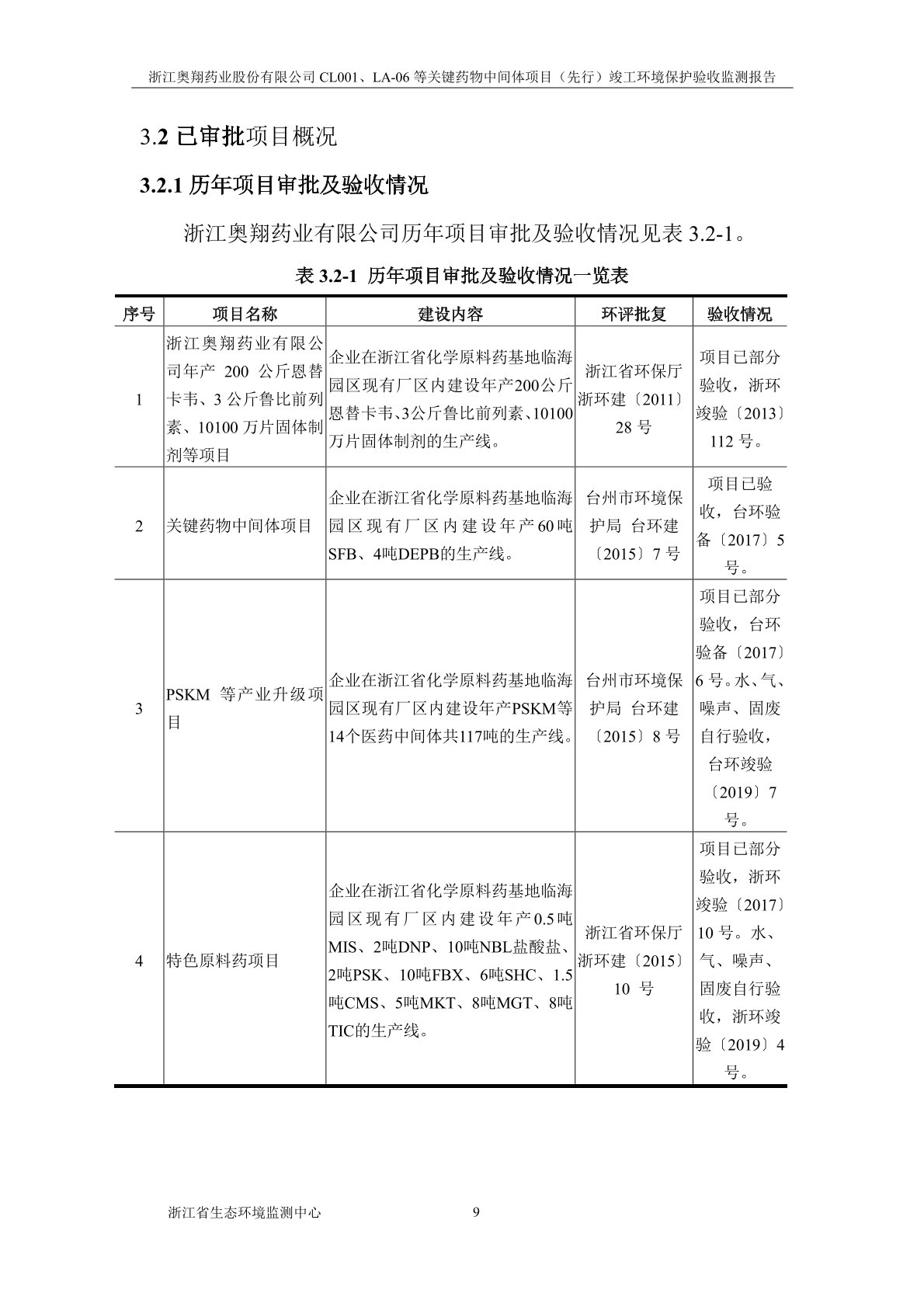 浙江奥翔药业股份有限公司 CL001、LA-06 等关键药物中间体项目（先行）竣工环境保护验收监测报告

3.2 已审批项目概况

3.2.1 历年项目审批及验收情况

浙江奥翔药业有限公司历年项目审批及验收情况见表 3.2-1。

表 3.2-1 历年项目审批及验收情况一览表

| 序号 | 项目名称 | 建设内容 | 环评批复 | 验收情况 |
|---|---|---|---|---|
| 1 | 浙江奥翔药业有限公司年产 200 公斤恩替卡韦、3 公斤鲁比前列素、10100 万片固体制剂等项目 | 企业在浙江省化学原料药基地临海园区现有厂区内建设年产200公斤恩替卡韦、3公斤鲁比前列素、10100万片固体制剂的生产线。 | 浙江省环保厅 浙环建〔2011〕28 号 | 项目已部分验收，浙环竣验〔2013〕112 号。 |
| 2 | 关键药物中间体项目 | 企业在浙江省化学原料药基地临海园区现有厂区内建设年产60吨SFB、4吨DEPB的生产线。 | 台州市环境保护局 台环建〔2015〕7 号 | 项目已验收，台环验备〔2017〕5 号。 |
| 3 | PSKM 等产业升级项目 | 企业在浙江省化学原料药基地临海园区现有厂区内建设年产PSKM等14个医药中间体共117吨的生产线。 | 台州市环境保护局 台环建〔2015〕8 号 | 项目已部分验收，台环验备〔2017〕6 号。水、气、噪声、固废自行验收，台环竣验〔2019〕7 号。 |
| 4 | 特色原料药项目 | 企业在浙江省化学原料药基地临海园区现有厂区内建设年产0.5吨MIS、2吨DNP、10吨NBL盐酸盐、2吨PSK、10吨FBX、6吨SHC、1.5吨CMS、5吨MKT、8吨MGT、8吨TIC的生产线。 | 浙江省环保厅 浙环建〔2015〕10 号 | 项目已部分验收，浙环竣验〔2017〕10 号。水、气、噪声、固废自行验收，浙环竣验〔2019〕4 号。 |

浙江省生态环境监测中心 9